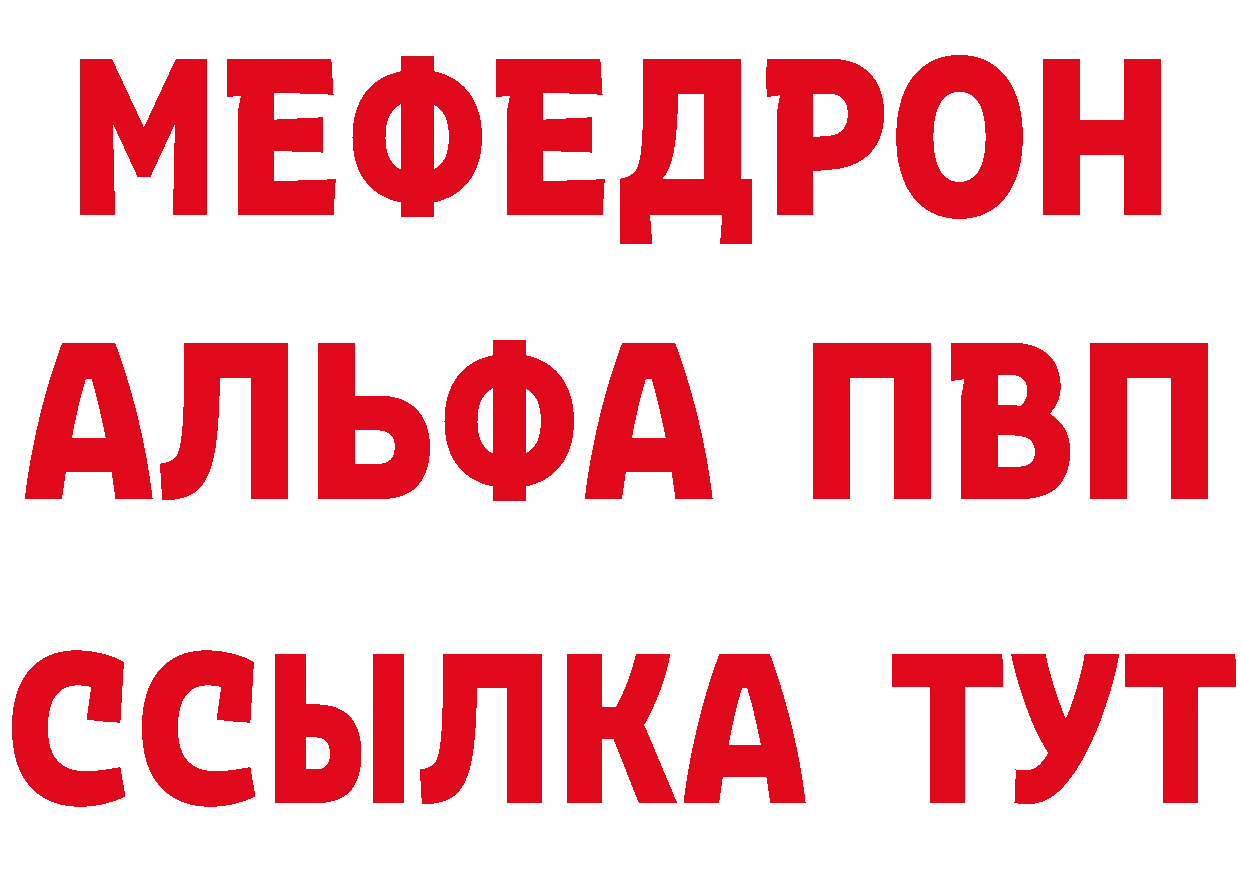 МЕФЕДРОН
АЛЬФА ПВП
ССЫЛКА ТУТ